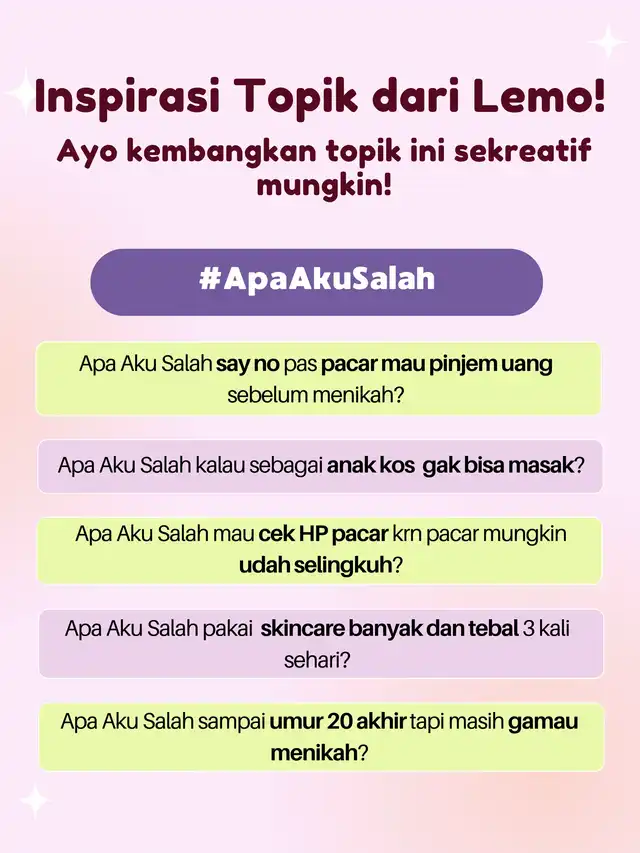 Inspirasi Topik dari Lemo!

Ayo kembangkan topik ini sekreatif mungkin!

#ApaAkuSalah

Apa Aku Salah say no pas pacar mau pinjem uang sebelum menikah?

Apa Aku Salah kalau sebagai anak kos gak bisa masak?

Apa Aku Salah mau cek HP pacar krn pacar mungkin udah selingkuh?

Apa Aku Salah pakai skincare banyak dan tebal 3 kali sehari?

Apa Aku Salah sampai umur 20 akhir tapi masih gamau menikah?